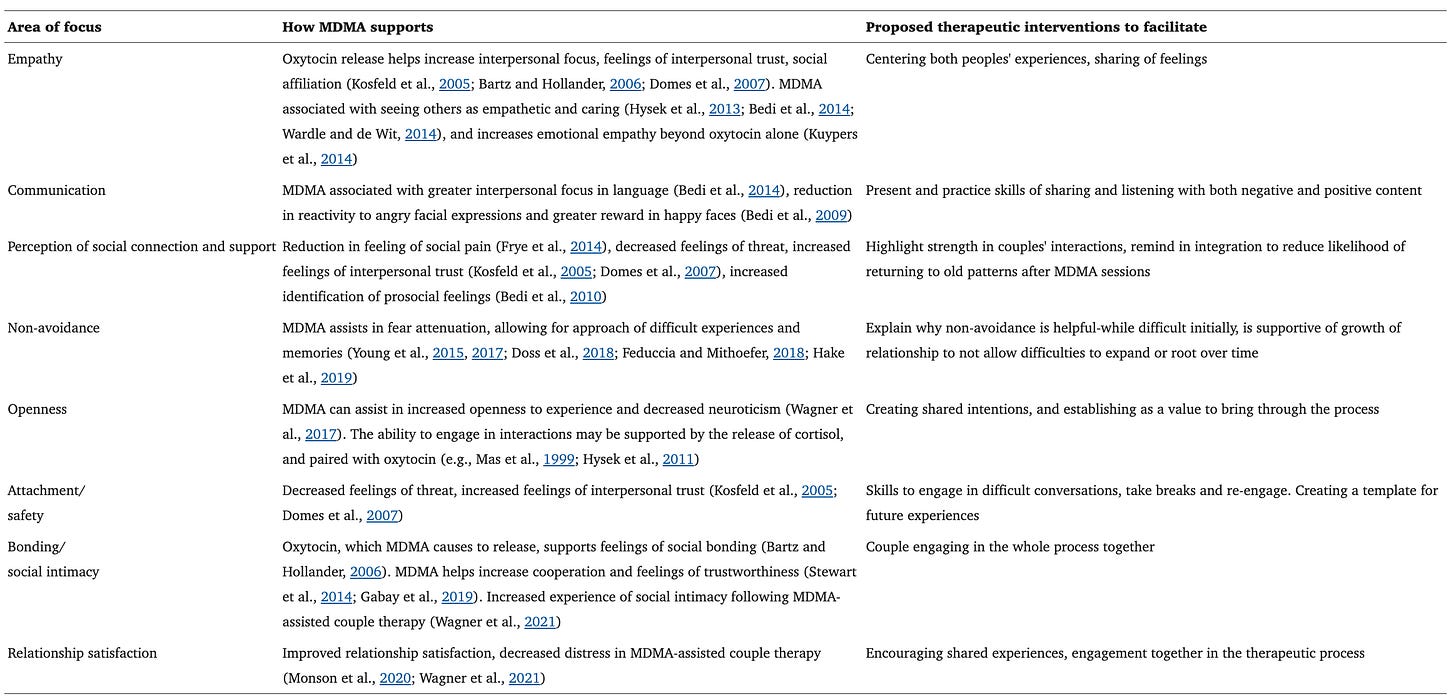 | Area of focus | How MDMA supports | Proposed therapeutic interventions to facilitate |
|---|---|---|
| Empathy | Oxytocin release helps increase interpersonal focus, feelings of interpersonal trust, social affiliation (Kosfeld et al., 2005; Bartz and Hollander, 2006; Domes et al., 2007). MDMA associated with seeing others as empathetic and caring (Hysek et al., 2013; Bedi et al., 2014; Wardle and de Wit, 2014), and increases emotional empathy beyond oxytocin alone (Kuypers et al., 2014) | Centering both peoples' experiences, sharing of feelings |
| Communication | MDMA associated with greater interpersonal focus in language (Bedi et al., 2014), reduction in reactivity to angry facial expressions and greater reward in happy faces (Bedi et al., 2009) | Present and practice skills of sharing and listening with both negative and positive content |
| Perception of social connection and support | Reduction in feeling of social pain (Frye et al., 2014), decreased feelings of threat, increased feelings of interpersonal trust (Kosfeld et al., 2005; Domes et al., 2007), increased identification of prosocial feelings (Bedi et al., 2010) | Highlight strength in couples' interactions, remind in integration to reduce likelihood of returning to old patterns after MDMA sessions |
| Non-avoidance | MDMA assists in fear attenuation, allowing for approach of difficult experiences and memories (Young et al., 2015, 2017; Doss et al., 2018; Feduccia and Mithoefer, 2018; Hake et al., 2019) | Explain why non-avoidance is helpful-while difficult initially, is supportive of growth of relationship to not allow difficulties to expand or root over time |
| Openness | MDMA can assist in increased openness to experience and decreased neuroticism (Wagner et al., 2017). The ability to engage in interactions may be supported by the release of cortisol, and paired with oxytocin (e.g., Mas et al., 1999; Hysek et al., 2011) | Creating shared intentions, and establishing as a value to bring through the process |
| Attachment/ safety | Decreased feelings of threat, increased feelings of interpersonal trust (Kosfeld et al., 2005; Domes et al., 2007) | Skills to engage in difficult conversations, take breaks and re-engage. Creating a template for future experiences |
| Bonding/ social intimacy | Oxytocin, which MDMA causes to release, supports feelings of social bonding (Bartz and Hollander, 2006). MDMA helps increase cooperation and feelings of trustworthiness (Stewart et al., 2014; Gabay et al., 2019). Increased experience of social intimacy following MDMA-assisted couple therapy (Wagner et al., 2021) | Couple engaging in the whole process together |
| Relationship satisfaction | Improved relationship satisfaction, decreased distress in MDMA-assisted couple therapy (Monson et al., 2020; Wagner et al., 2021) | Encouraging shared experiences, engagement together in the therapeutic process |